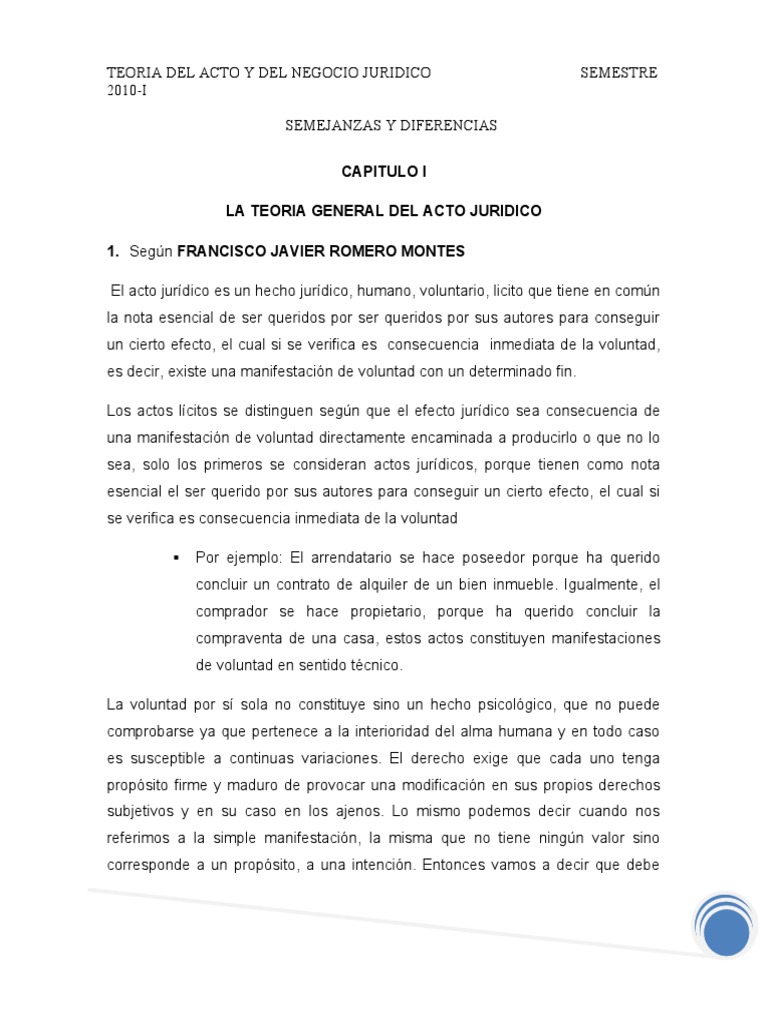 TEORIA DEL ACTO Y DEL NEGOCIO JURIDICO SEMESTRE 2010-I

SEMEJANZAS Y DIFERENCIAS

CAPITULO I

LA TEORIA GENERAL DEL ACTO JURIDICO

1. Según FRANCISCO JAVIER ROMERO MONTES

El acto jurídico es un hecho jurídico, humano, voluntario, licito que tiene en común la nota esencial de ser queridos por ser queridos por sus autores para conseguir un cierto efecto, el cual si se verifica es consecuencia inmediata de la voluntad, es decir, existe una manifestación de voluntad con un determinado fin.

Los actos lícitos se distinguen según que el efecto jurídico sea consecuencia de una manifestación de voluntad directamente encaminada a producirlo o que no lo sea, solo los primeros se consideran actos jurídicos, porque tienen como nota esencial el ser querido por sus autores para conseguir un cierto efecto, el cual si se verifica es consecuencia inmediata de la voluntad

▪ Por ejemplo: El arrendatario se hace poseedor porque ha querido concluir un contrato de alquiler de un bien inmueble. Igualmente, el comprador se hace propietario, porque ha querido concluir la compraventa de una casa, estos actos constituyen manifestaciones de voluntad en sentido técnico.

La voluntad por sí sola no constituye sino un hecho psicológico, que no puede comprobarse ya que pertenece a la interioridad del alma humana y en todo caso es susceptible a continuas variaciones. El derecho exige que cada uno tenga propósito firme y maduro de provocar una modificación en sus propios derechos subjetivos y en su caso en los ajenos. Lo mismo podemos decir cuando nos referimos a la simple manifestación, la misma que no tiene ningún valor sino corresponde a un propósito, a una intención. Entonces vamos a decir que debe